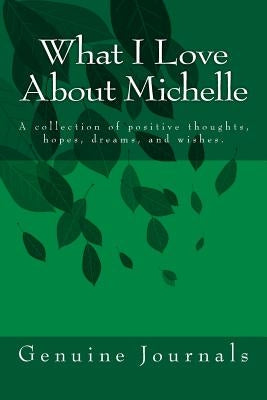 What I Love About Michelle

A collection of positive thoughts, hopes, dreams, and wishes.

Genuine Journals